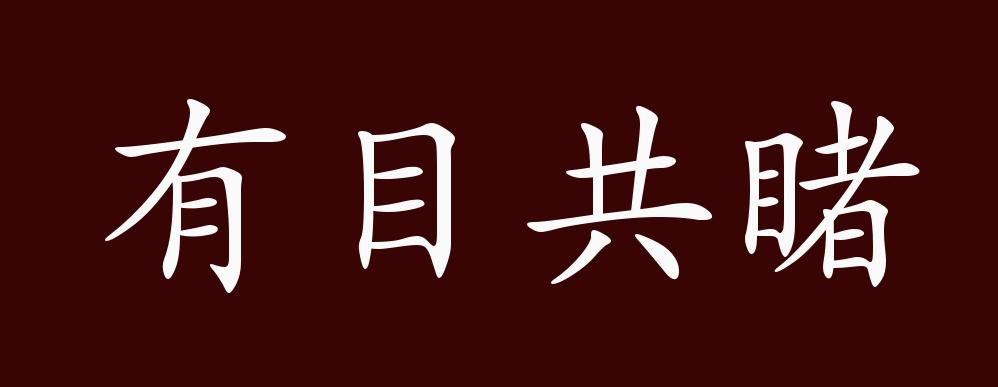 有目共睹